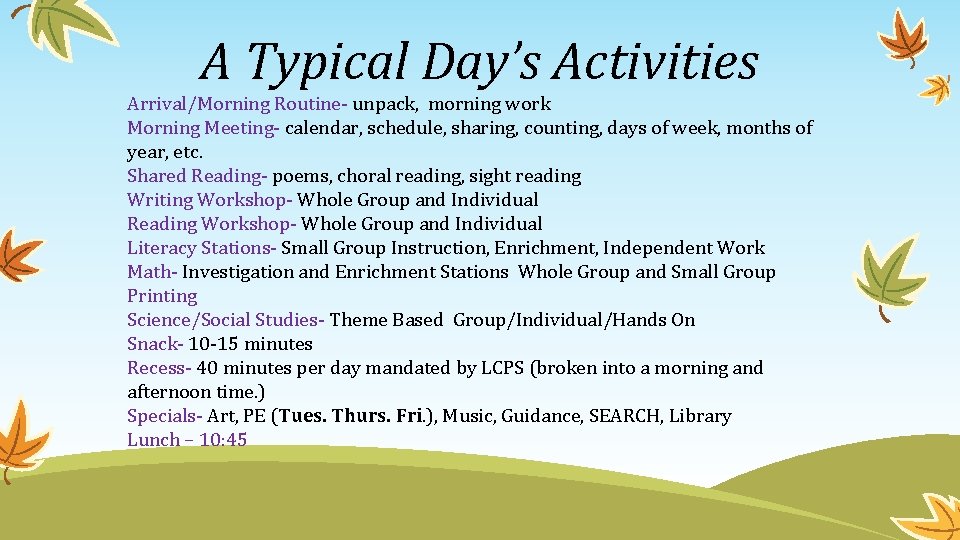 A Typical Day's Activities

Arrival/Morning Routine- unpack, morning work
Morning Meeting- calendar, schedule, sharing, counting, days of week, months of year, etc.
Shared Reading- poems, choral reading, sight reading
Writing Workshop- Whole Group and Individual
Reading Workshop- Whole Group and Individual
Literacy Stations- Small Group Instruction, Enrichment, Independent Work
Math- Investigation and Enrichment Stations Whole Group and Small Group
Printing
Science/Social Studies- Theme Based Group/Individual/Hands On
Snack- 10-15 minutes
Recess- 40 minutes per day mandated by LCPS (broken into a morning and afternoon time.)
Specials- Art, PE (Tues. Thurs. Fri.), Music, Guidance, SEARCH, Library
Lunch – 10:45